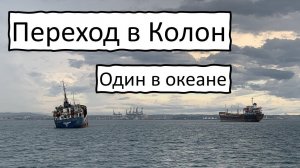 Переход в Колон

Один в океане